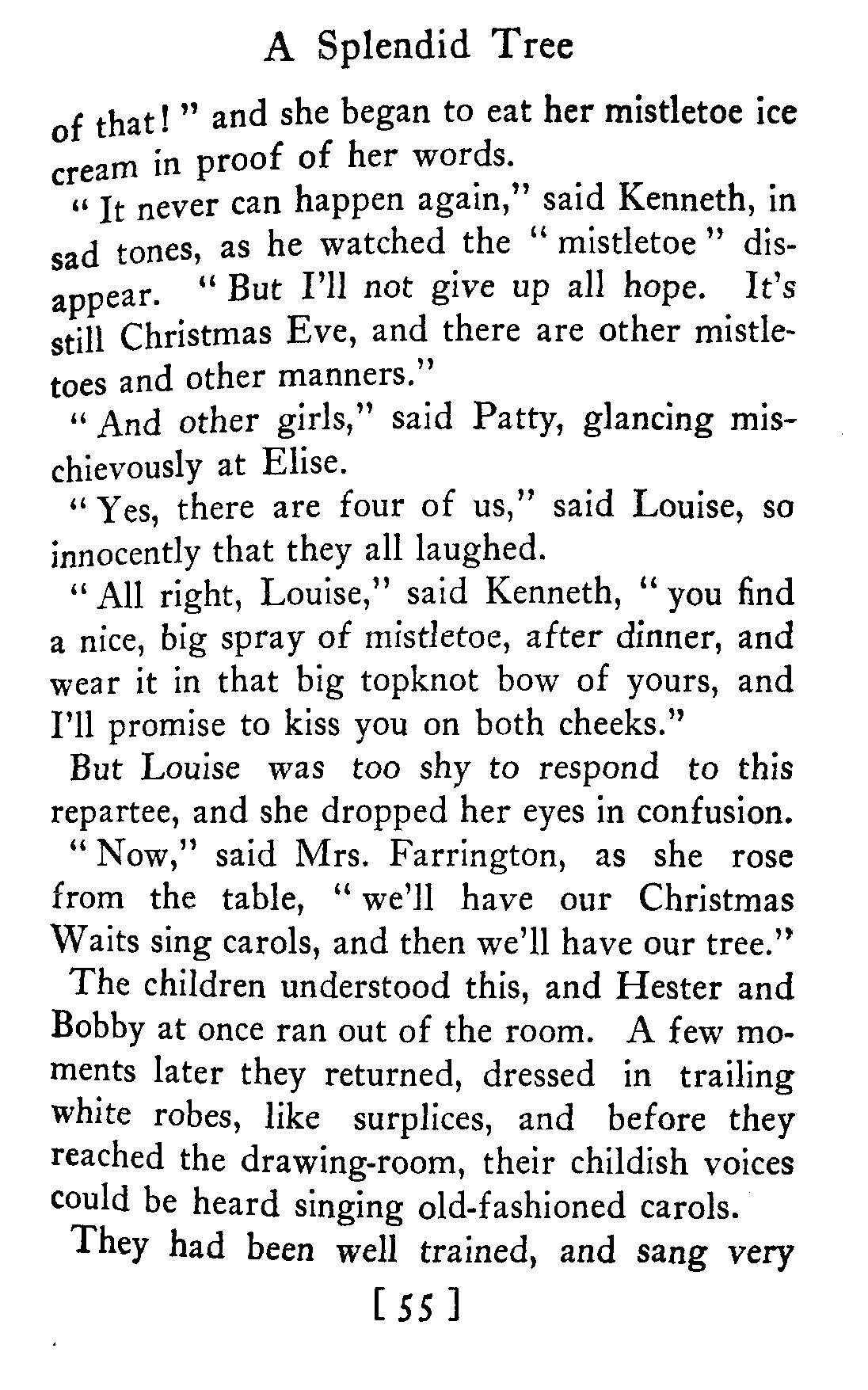 A Splendid Tree

of that!" and she began to eat her mistletoe ice cream in proof of her words.

"It never can happen again," said Kenneth, in sad tones, as he watched the "mistletoe" disappear. "But I'll not give up all hope. It's still Christmas Eve, and there are other mistletoes and other manners."

"And other girls," said Patty, glancing mischievously at Elise.

"Yes, there are four of us," said Louise, so innocently that they all laughed.

"All right, Louise," said Kenneth, "you find a nice, big spray of mistletoe, after dinner, and wear it in that big topknot bow of yours, and I'll promise to kiss you on both cheeks."

But Louise was too shy to respond to this repartee, and she dropped her eyes in confusion.

"Now," said Mrs. Farrington, as she rose from the table, "we'll have our Christmas Waits sing carols, and then we'll have our tree."

The children understood this, and Hester and Bobby at once ran out of the room. A few moments later they returned, dressed in trailing white robes, like surplices, and before they reached the drawing-room, their childish voices could be heard singing old-fashioned carols.

They had been well trained, and sang very

[55]